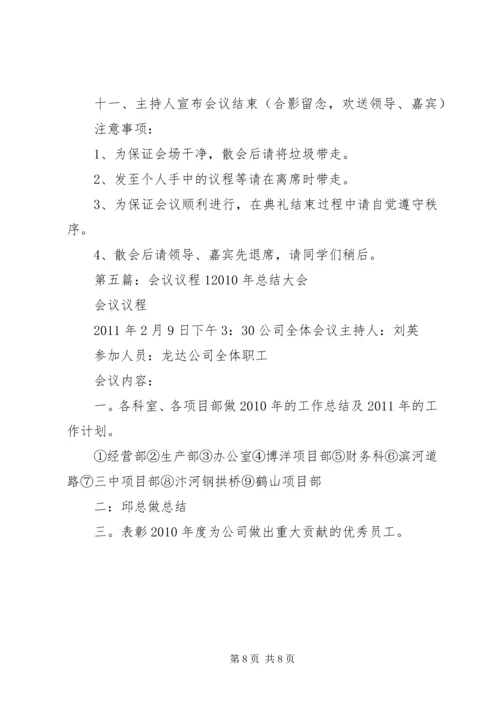 十一、主持人宣布会议结束（合影留念，欢送领导、嘉宾）

注意事项：

1、为保证会场干净，散会后请将垃圾带走。

2、发至个人手中的议程等请在离席时带走。

3、为保证会议顺利进行，在典礼结束过程中请自觉遵守秩序。

4、散会后请领导、嘉宾先退席，请同学们稍后。

第五篇：会议议程 12010 年总结大会

会议议程

2011 年 2 月 9 日下午 3：30 公司全体会议主持人：刘英

参加人员：龙达公司全体职工

会议内容：

一。各科室、各项目部做 2010 年的工作总结及 2011 年的工作计划。

①经营部②生产部③办公室④博洋项目部⑤财务科⑥滨河道路⑦三中项目部⑧汴河钢拱桥⑨鹤山项目部

二：邱总做总结

三。表彰 2010 年度为公司做出重大贡献的优秀员工。

第 8 页 共 8 页